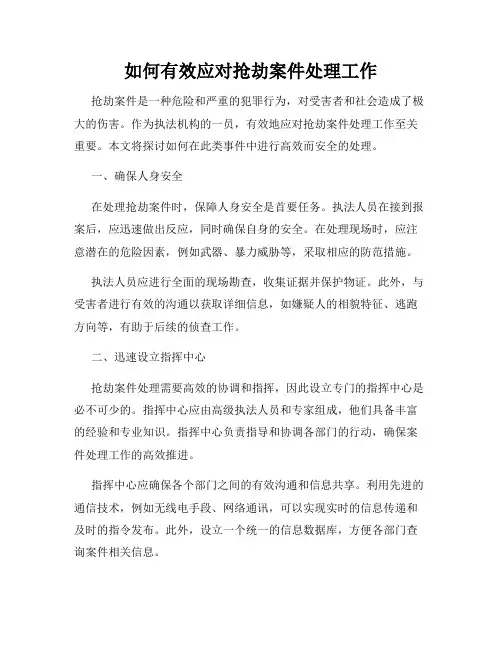 如何有效应对抢劫案件处理工作

抢劫案件是一种危险和严重的犯罪行为，对受害者和社会造成了极大的伤害。作为执法机构的一员，有效地应对抢劫案件处理工作至关重要。本文将探讨如何在此类事件中进行高效而安全的处理。

一、确保人身安全

在处理抢劫案件时，保障人身安全是首要任务。执法人员在接到报案后，应迅速做出反应，同时确保自身的安全。在处理现场时，应注意潜在的危险因素，例如武器、暴力威胁等，采取相应的防范措施。

执法人员应进行全面的现场勘查，收集证据并保护物证。此外，与受害者进行有效的沟通以获取详细信息，如嫌疑人的相貌特征、逃跑方向等，有助于后续的侦查工作。

二、迅速设立指挥中心

抢劫案件处理需要高效的协调和指挥，因此设立专门的指挥中心是必不可少的。指挥中心应由高级执法人员和专家组成，他们具备丰富的经验和专业知识。指挥中心负责指导和协调各部门的行动，确保案件处理工作的高效推进。

指挥中心应确保各个部门之间的有效沟通和信息共享。利用先进的通信技术，例如无线电手段、网络通讯，可以实现实时的信息传递和及时的指令发布。此外，设立一个统一的信息数据库，方便各部门查询案件相关信息。